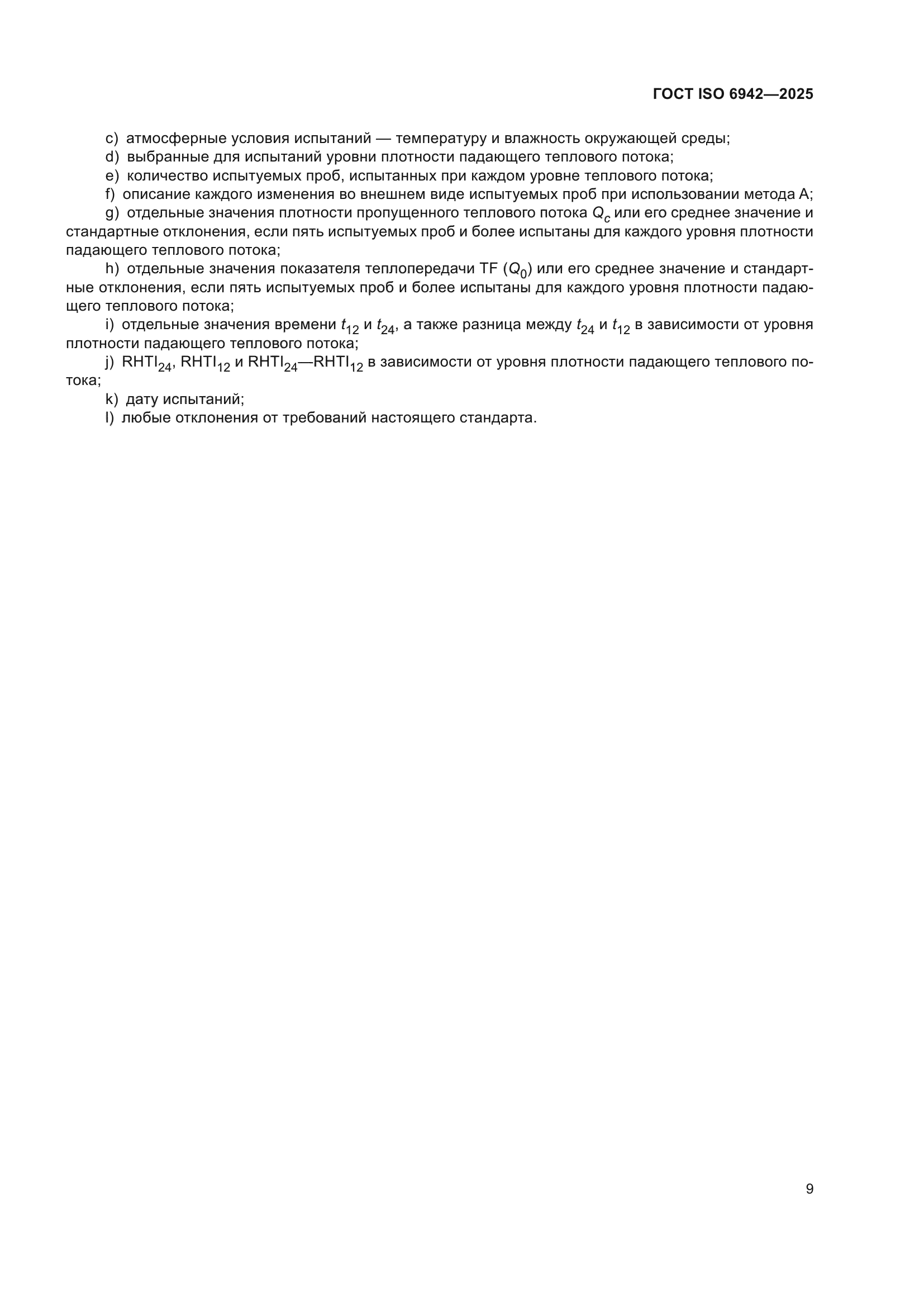 ГОСТ ISO 6942—2025

c) атмосферные условия испытаний — температуру и влажность окружающей среды;

d) выбранные для испытаний уровни плотности падающего теплового потока;

e) количество испытуемых проб, испытанных при каждом уровне теплового потока;

f) описание каждого изменения во внешнем виде испытуемых проб при использовании метода А;

g) отдельные значения плотности пропущенного теплового потока $Q_c$ или его среднее значение и стандартные отклонения, если пять испытуемых проб и более испытаны для каждого уровня плотности падающего теплового потока;

h) отдельные значения показателя теплопередачи TF ($Q_0$) или его среднее значение и стандартные отклонения, если пять испытуемых проб и более испытаны для каждого уровня плотности падающего теплового потока;

i) отдельные значения времени $t_{12}$ и $t_{24}$, а также разница между $t_{24}$ и $t_{12}$ в зависимости от уровня плотности падающего теплового потока;

j) $RHTI_{24}$, $RHTI_{12}$ и $RHTI_{24}$—$RHTI_{12}$ в зависимости от уровня плотности падающего теплового потока;

k) дату испытаний;

l) любые отклонения от требований настоящего стандарта.

9